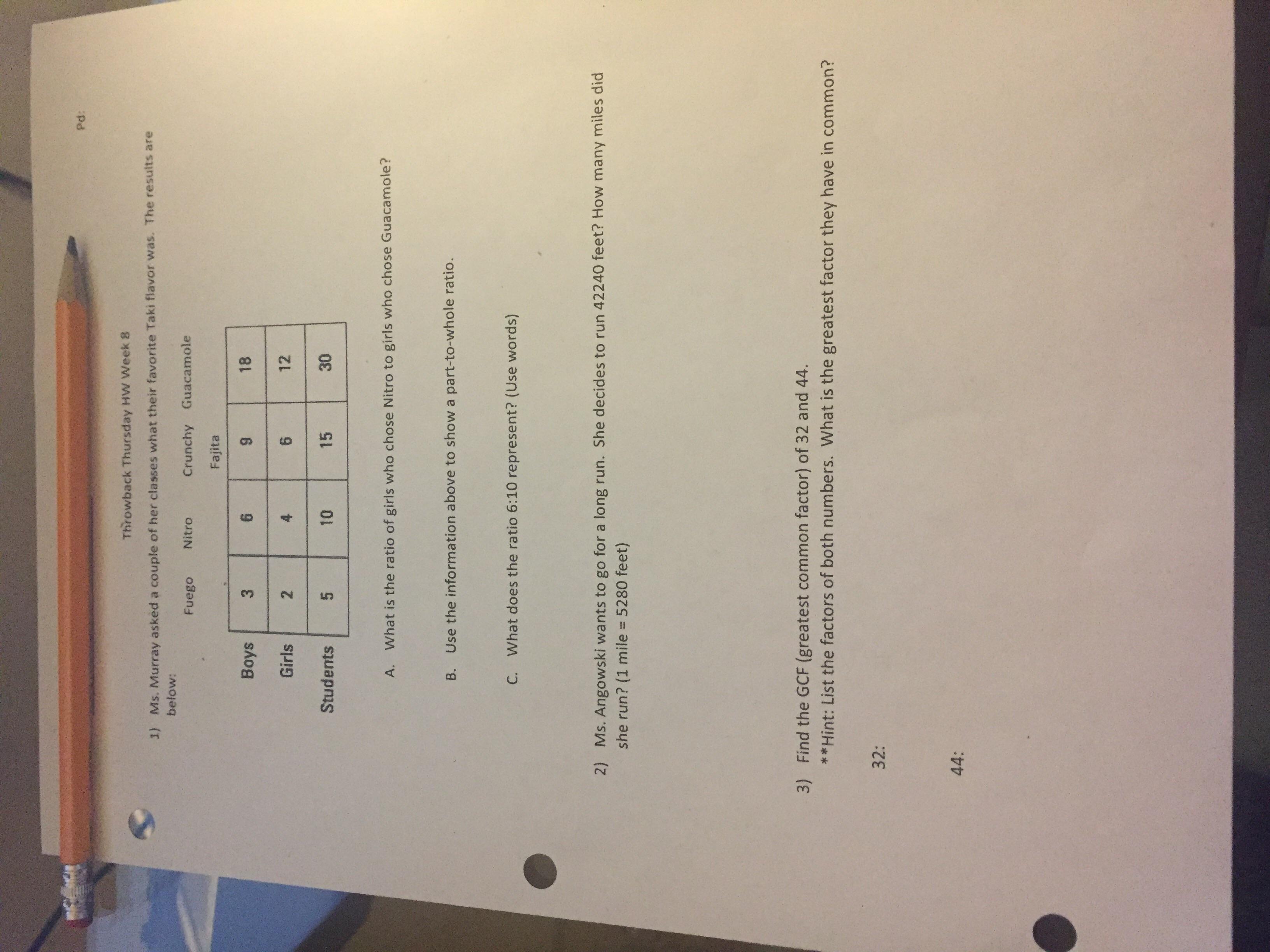 Pd:

Throwback Thursday HW Week 8

1) Ms. Murray asked a couple of her classes what their favorite Taki flavor was. The results are below:

| | Fuego | Nitro | Crunchy Fajita | Guacamole |
|---|---|---|---|---|
| Boys | 3 | 6 | 9 | 18 |
| Girls | 2 | 4 | 6 | 12 |
| Students | 5 | 10 | 15 | 30 |

A. What is the ratio of girls who chose Nitro to girls who chose Guacamole?

B. Use the information above to show a part-to-whole ratio.

C. What does the ratio 6:10 represent? (Use words)

2) Ms. Angowski wants to go for a long run. She decides to run 42240 feet? How many miles did she run? (1 mile = 5280 feet)

3) Find the GCF (greatest common factor) of 32 and 44.
**Hint: List the factors of both numbers. What is the greatest factor they have in common?

32:

44: